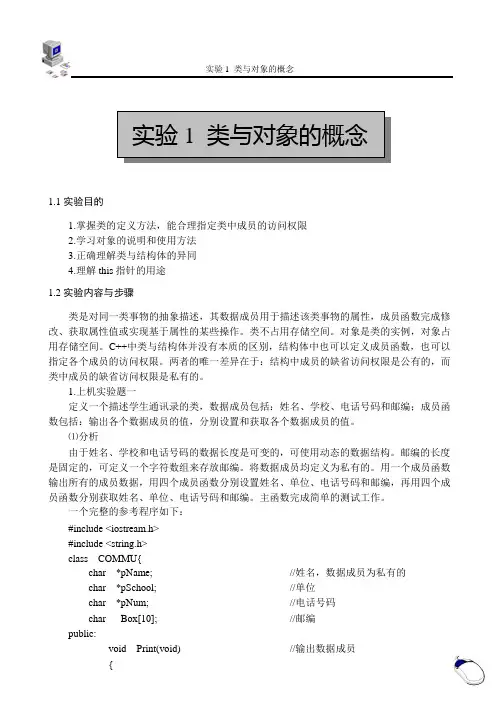 实验 1 类与对象的概念

实验 1 类与对象的概念

1.1 实验目的

1.掌握类的定义方法，能合理指定类中成员的访问权限
2.学习对象的说明和使用方法
3.正确理解类与结构体的异同
4.理解 this 指针的用途

1.2 实验内容与步骤

类是对同一类事物的抽象描述，其数据成员用于描述该类事物的属性，成员函数完成修改、获取属性值或实现基于属性的某些操作。类不占用存储空间。对象是类的实例，对象占用存储空间。C++中类与结构体并没有本质的区别，结构体中也可以定义成员函数，也可以指定各个成员的访问权限。两者的唯一差异在于：结构中成员的缺省访问权限是公有的，而类中成员的缺省访问权限是私有的。

1.上机实验题一

定义一个描述学生通讯录的类，数据成员包括：姓名、学校、电话号码和邮编；成员函数包括：输出各个数据成员的值，分别设置和获取各个数据成员的值。

⑴分析

由于姓名、学校和电话号码的数据长度是可变的，可使用动态的数据结构。邮编的长度是固定的，可定义一个字符数组来存放邮编。将数据成员均定义为私有的。用一个成员函数输出所有的成员数据，用四个成员函数分别设置姓名、单位、电话号码和邮编，再用四个成员函数分别获取姓名、单位、电话号码和邮编。主函数完成简单的测试工作。

一个完整的参考程序如下：

#include <iostream.h>
#include <string.h>
class COMMU{
char *pName; //姓名，数据成员为私有的
char *pSchool; //单位
char *pNum; //电话号码
char Box[10]; //邮编
public:
void Print(void) //输出数据成员
{